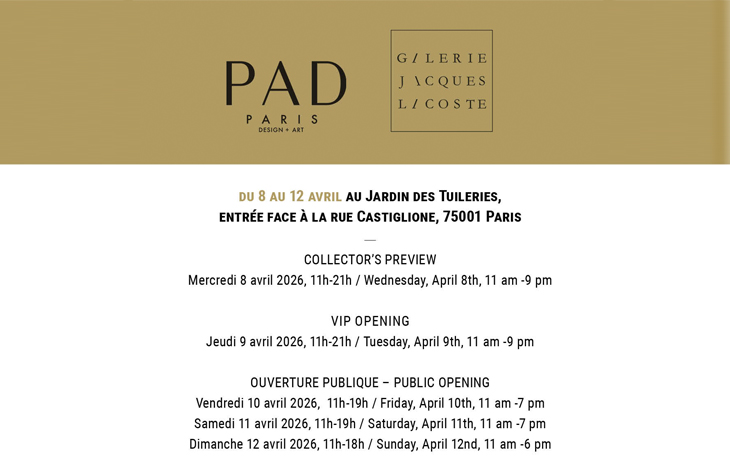 PAD
PARIS
DESIGN + ART

G/LERIE
J/CQUES
L/COSTE

DU 8 AU 12 AVRIL AU JARDIN DES TUILERIES,
ENTRÉE FACE À LA RUE CASTIGLIONE, 75001 PARIS

—

COLLECTOR'S PREVIEW
Mercredi 8 avril 2026, 11h-21h / Wednesday, April 8th, 11 am -9 pm

VIP OPENING
Jeudi 9 avril 2026, 11h-21h / Tuesday, April 9th, 11 am -9 pm

OUVERTURE PUBLIQUE – PUBLIC OPENING
Vendredi 10 avril 2026, 11h-19h / Friday, April 10th, 11 am -7 pm
Samedi 11 avril 2026, 11h-19h / Saturday, April 11th, 11 am -7 pm
Dimanche 12 avril 2026, 11h-18h / Sunday, April 12nd, 11 am -6 pm